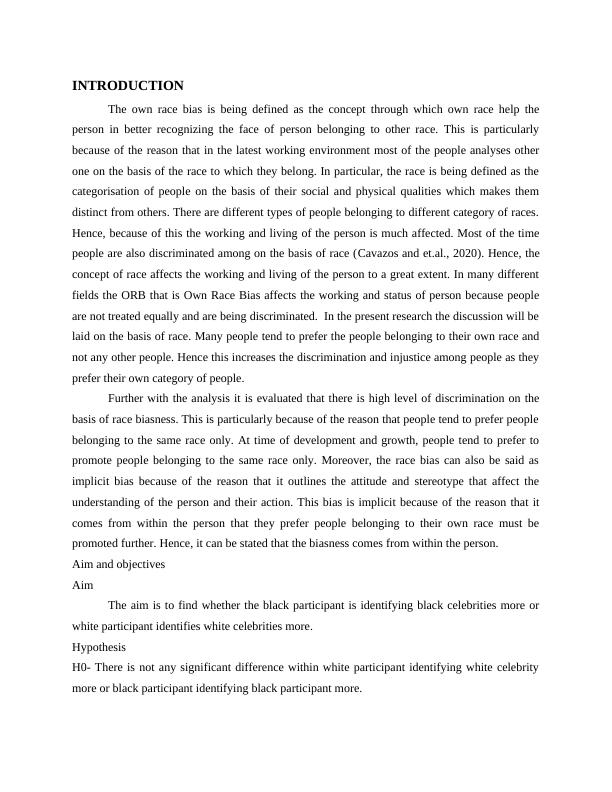 INTRODUCTION

The own race bias is being defined as the concept through which own race help the person in better recognizing the face of person belonging to other race. This is particularly because of the reason that in the latest working environment most of the people analyses other one on the basis of the race to which they belong. In particular, the race is being defined as the categorisation of people on the basis of their social and physical qualities which makes them distinct from others. There are different types of people belonging to different category of races. Hence, because of this the working and living of the person is much affected. Most of the time people are also discriminated among on the basis of race (Cavazos and et.al., 2020). Hence, the concept of race affects the working and living of the person to a great extent. In many different fields the ORB that is Own Race Bias affects the working and status of person because people are not treated equally and are being discriminated. In the present research the discussion will be laid on the basis of race. Many people tend to prefer the people belonging to their own race and not any other people. Hence this increases the discrimination and injustice among people as they prefer their own category of people.

Further with the analysis it is evaluated that there is high level of discrimination on the basis of race biasness. This is particularly because of the reason that people tend to prefer people belonging to the same race only. At time of development and growth, people tend to prefer to promote people belonging to the same race only. Moreover, the race bias can also be said as implicit bias because of the reason that it outlines the attitude and stereotype that affect the understanding of the person and their action. This bias is implicit because of the reason that it comes from within the person that they prefer people belonging to their own race must be promoted further. Hence, it can be stated that the biasness comes from within the person.

Aim and objectives

Aim

The aim is to find whether the black participant is identifying black celebrities more or white participant identifies white celebrities more.

Hypothesis

H0- There is not any significant difference within white participant identifying white celebrity more or black participant identifying black participant more.